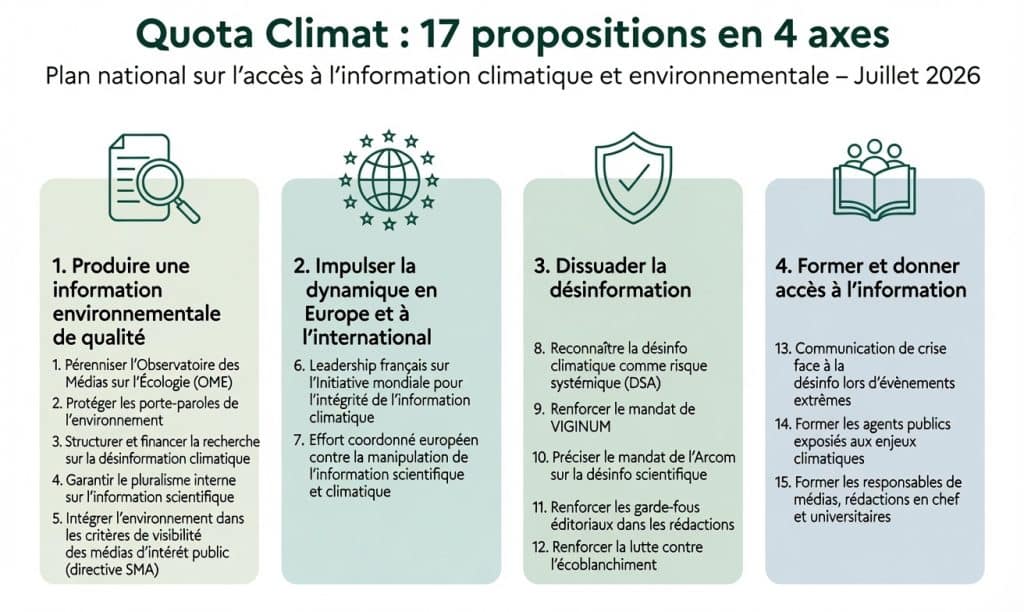 Quota Climat : 17 propositions en 4 axes

Plan national sur l'accès à l'information climatique et environnementale – Juillet 2026

1. Produire une information environnementale de qualité

1. Pérenniser l'Observatoire des Médias sur l'Écologie (OME)
2. Protéger les porte-paroles de l'environnement
3. Structurer et financer la recherche sur la désinformation climatique
4. Garantir le pluralisme interne sur l'information scientifique
5. Intégrer l'environnement dans les critères de visibilité des médias d'intérêt public (directive SMA)

2. Impulser la dynamique en Europe et à l'international

6. Leadership français sur l'Initiative mondiale pour l'intégrité de l'information climatique
7. Effort coordonné européen contre la manipulation de l'information scientifique et climatique

3. Dissuader la désinformation

8. Reconnaître la désinfo climatique comme risque systémique (DSA)
9. Renforcer le mandat de VIGINUM
10. Préciser le mandat de l'Arcom sur la désinfo scientifique
11. Renforcer les garde-fous éditoriaux dans les rédactions
12. Renforcer la lutte contre l'écoblanchiment

4. Former et donner accès à l'information

13. Communication de crise face à la désinfo lors d'évènements extrêmes
14. Former les agents publics exposés aux enjeux climatiques
15. Former les responsables de médias, rédactions en chef et universitaires